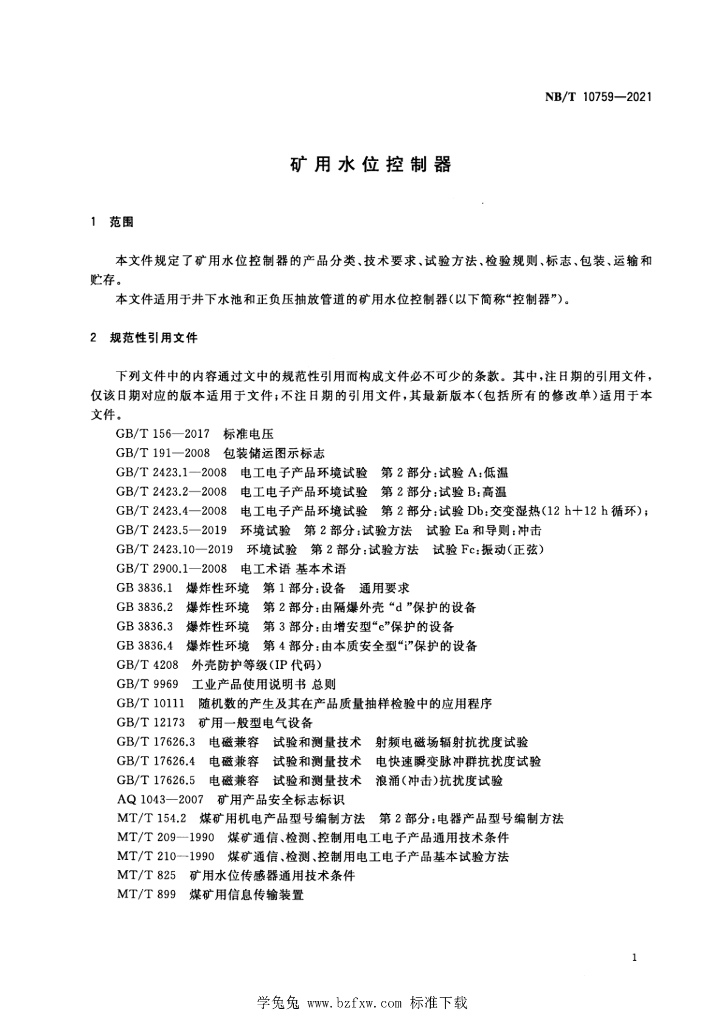 NB/T 10759—2021

矿用水位控制器

1 范围

本文件规定了矿用水位控制器的产品分类、技术要求、试验方法、检验规则、标志、包装、运输和贮存。

本文件适用于井下水池和正负压抽放管道的矿用水位控制器(以下简称“控制器”)。

2 规范性引用文件

下列文件中的内容通过文中的规范性引用而构成文件必不可少的条款。其中,注日期的引用文件,仅该日期对应的版本适用于文件;不注日期的引用文件,其最新版本(包括所有的修改单)适用于本文件。

GB/T 156—2017 标准电压
GB/T 191—2008 包装储运图示标志
GB/T 2423.1—2008 电工电子产品环境试验 第2部分:试验A:低温
GB/T 2423.2—2008 电工电子产品环境试验 第2部分:试验B:高温
GB/T 2423.4—2008 电工电子产品环境试验 第2部分:试验Db:交变湿热(12 h+12 h循环);
GB/T 2423.5—2019 环境试验 第2部分:试验方法 试验Ea和导则:冲击
GB/T 2423.10—2019 环境试验 第2部分:试验方法 试验Fc:振动(正弦)
GB/T 2900.1—2008 电工术语 基本术语
GB 3836.1 爆炸性环境 第1部分:设备 通用要求
GB 3836.2 爆炸性环境 第2部分:由隔爆外壳“d”保护的设备
GB 3836.3 爆炸性环境 第3部分:由增安型“e”保护的设备
GB 3836.4 爆炸性环境 第4部分:由本质安全型“i”保护的设备
GB/T 4208 外壳防护等级(IP代码)
GB/T 9969 工业产品使用说明书 总则
GB/T 10111 随机数的产生及其在产品质量抽样检验中的应用程序
GB/T 12173 矿用一般型电气设备
GB/T 17626.3 电磁兼容 试验和测量技术 射频电磁场辐射抗扰度试验
GB/T 17626.4 电磁兼容 试验和测量技术 电快速瞬变脉冲群抗扰度试验
GB/T 17626.5 电磁兼容 试验和测量技术 浪涌(冲击)抗扰度试验
AQ 1043—2007 矿用产品安全标志标识
MT/T 154.2 煤矿用机电产品型号编制方法 第2部分:电器产品型号编制方法
MT/T 209—1990 煤矿通信、检测、控制用电工电子产品通用技术条件
MT/T 210—1990 煤矿通信、检测、控制用电工电子产品基本试验方法
MT/T 825 矿用水位传感器通用技术条件
MT/T 899 煤矿用信息传输装置

1

学兔兔 www.bzfxw.com 标准下载